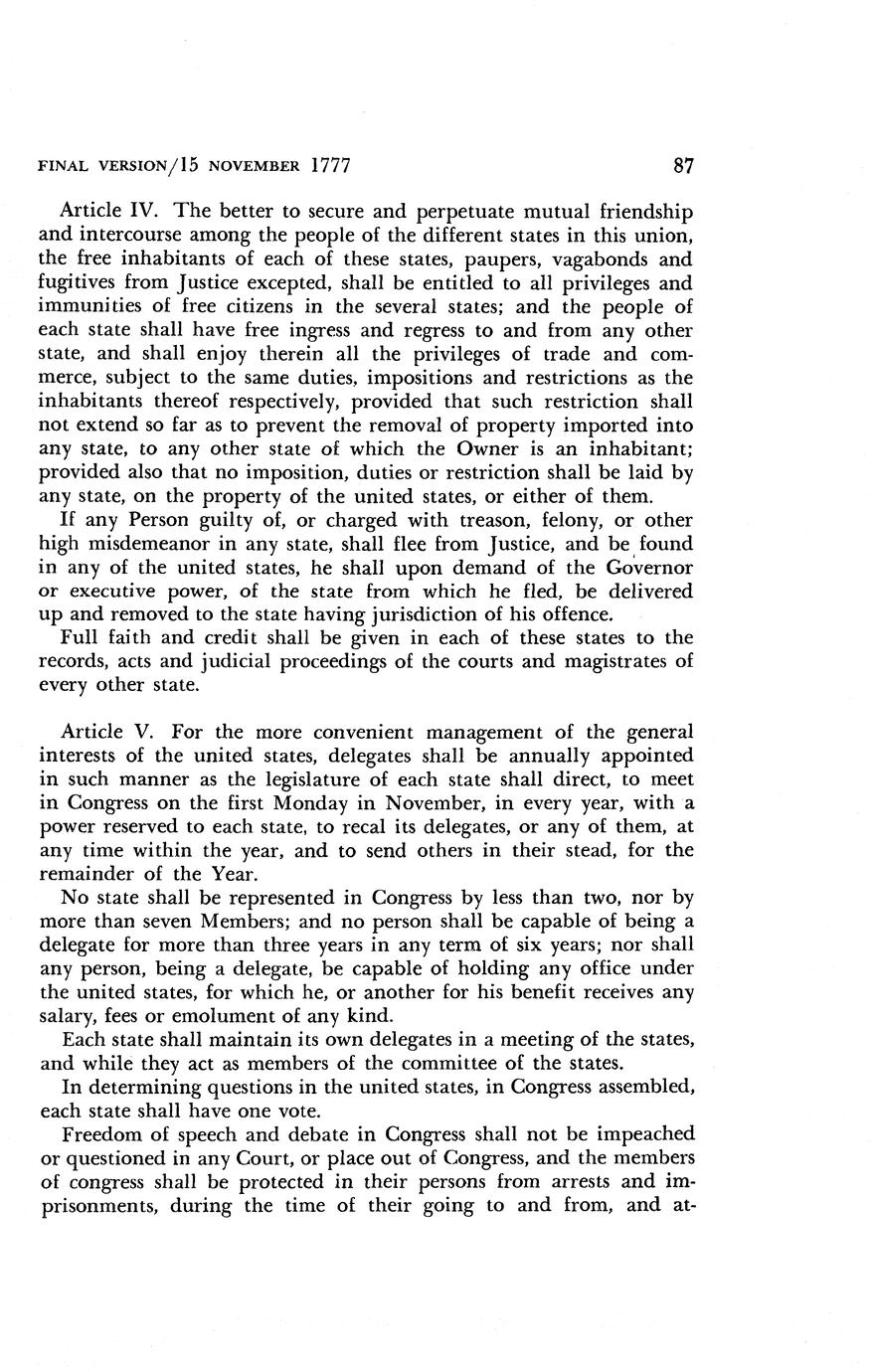 FINAL VERSION/15 NOVEMBER 1777

87

Article IV. The better to secure and perpetuate mutual friendship and intercourse among the people of the different states in this union, the free inhabitants of each of these states, paupers, vagabonds and fugitives from Justice excepted, shall be entitled to all privileges and immunities of free citizens in the several states; and the people of each state shall have free ingress and regress to and from any other state, and shall enjoy therein all the privileges of trade and commerce, subject to the same duties, impositions and restrictions as the inhabitants thereof respectively, provided that such restriction shall not extend so far as to prevent the removal of property imported into any state, to any other state of which the Owner is an inhabitant; provided also that no imposition, duties or restriction shall be laid by any state, on the property of the united states, or either of them.

If any Person guilty of, or charged with treason, felony, or other high misdemeanor in any state, shall flee from Justice, and be found in any of the united states, he shall upon demand of the Governor or executive power, of the state from which he fled, be delivered up and removed to the state having jurisdiction of his offence.

Full faith and credit shall be given in each of these states to the records, acts and judicial proceedings of the courts and magistrates of every other state.

Article V. For the more convenient management of the general interests of the united states, delegates shall be annually appointed in such manner as the legislature of each state shall direct, to meet in Congress on the first Monday in November, in every year, with a power reserved to each state, to recal its delegates, or any of them, at any time within the year, and to send others in their stead, for the remainder of the Year.

No state shall be represented in Congress by less than two, nor by more than seven Members; and no person shall be capable of being a delegate for more than three years in any term of six years; nor shall any person, being a delegate, be capable of holding any office under the united states, for which he, or another for his benefit receives any salary, fees or emolument of any kind.

Each state shall maintain its own delegates in a meeting of the states, and while they act as members of the committee of the states.

In determining questions in the united states, in Congress assembled, each state shall have one vote.

Freedom of speech and debate in Congress shall not be impeached or questioned in any Court, or place out of Congress, and the members of congress shall be protected in their persons from arrests and imprisonments, during the time of their going to and from, and at-